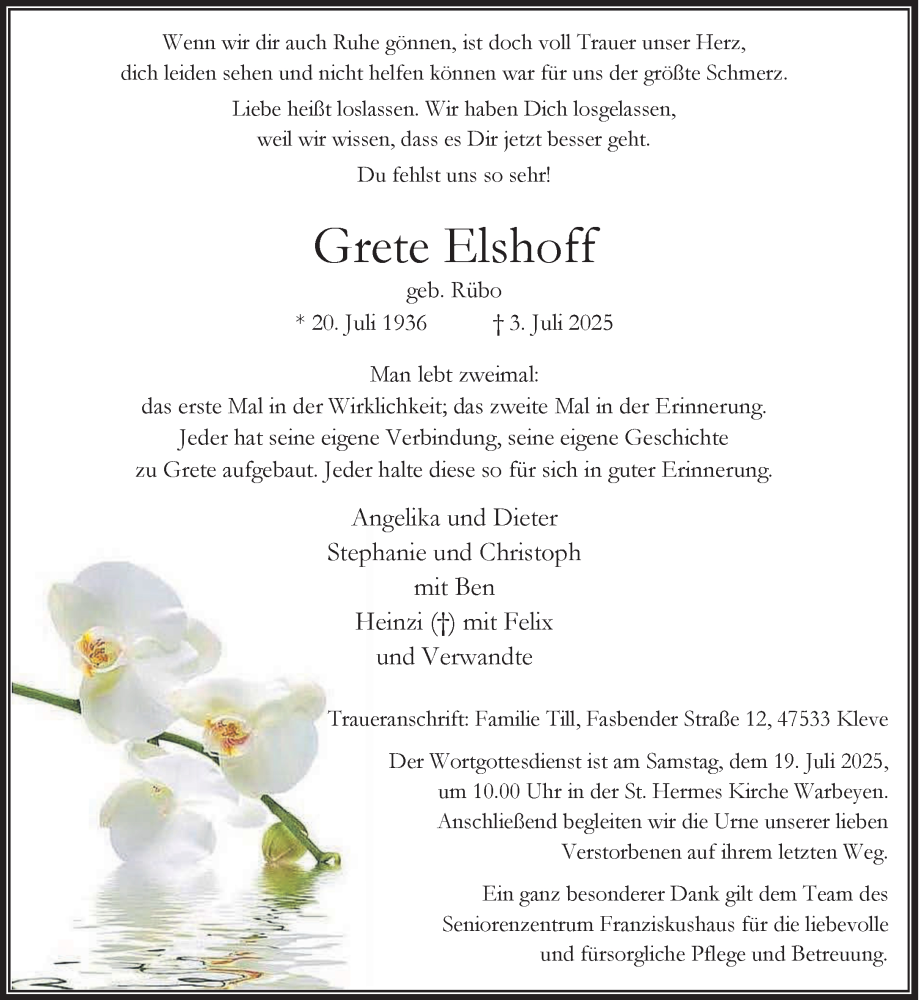 Wenn wir dir auch Ruhe gönnen, ist doch voll Trauer unser Herz, dich leiden sehen und nicht helfen können war für uns der größte Schmerz.

Liebe heißt loslassen. Wir haben Dich losgelassen, weil wir wissen, dass es Dir jetzt besser geht.

Du fehlst uns so sehr!

Grete Elshoff

geb. Rübo

* 20. Juli 1936 † 3. Juli 2025

Man lebt zweimal:
das erste Mal in der Wirklichkeit; das zweite Mal in der Erinnerung.
Jeder hat seine eigene Verbindung, seine eigene Geschichte zu Grete aufgebaut. Jeder halte diese so für sich in guter Erinnerung.

Angelika und Dieter
Stephanie und Christoph
mit Ben
Heinzi (†) mit Felix
und Verwandte

Traueranschrift: Familie Till, Fasbender Straße 12, 47533 Kleve

Der Wortgottesdienst ist am Samstag, dem 19. Juli 2025, um 10.00 Uhr in der St. Hermes Kirche Warbeyen. Anschließend begleiten wir die Urne unserer lieben Verstorbenen auf ihrem letzten Weg.

Ein ganz besonderer Dank gilt dem Team des Seniorenzentrum Franziskushaus für die liebevolle und fürsorgliche Pflege und Betreuung.